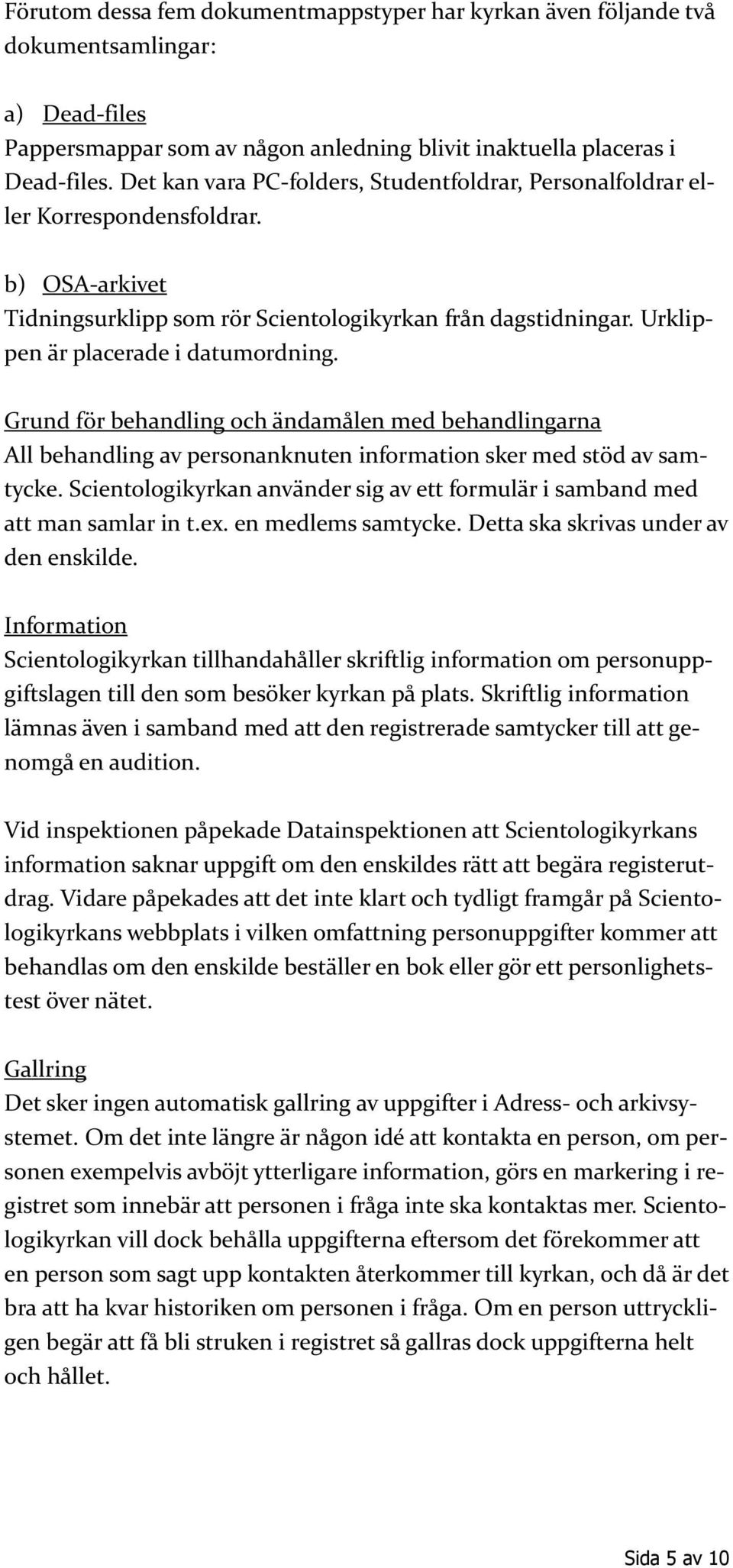 Förutom dessa fem dokumentmappstyper har kyrkan även följande två dokumentsamlingar:

a) Dead-files
Pappersmappar som av någon anledning blivit inaktuella placeras i Dead-files. Det kan vara PC-folders, Studentfoldrar, Personalfoldrar eller Korrespondensfoldrar.

b) OSA-arkivet
Tidningsurklipp som rör Scientologikyrkan från dagstidningar. Urklippen är placerade i datumordning.

Grund för behandling och ändamålen med behandlingarna
All behandling av personanknuten information sker med stöd av samtycke. Scientologikyrkan använder sig av ett formulär i samband med att man samlar in t.ex. en medlems samtycke. Detta ska skrivas under av den enskilde.

Information
Scientologikyrkan tillhandahåller skriftlig information om personuppgiftslagen till den som besöker kyrkan på plats. Skriftlig information lämnas även i samband med att den registrerade samtycker till att genomgå en audition.

Vid inspektionen påpekade Datainspektionen att Scientologikyrkans information saknar uppgift om den enskildes rätt att begära registerutdrag. Vidare påpekades att det inte klart och tydligt framgår på Scientologikyrkans webbplats i vilken omfattning personuppgifter kommer att behandlas om den enskilde beställer en bok eller gör ett personlighetstest över nätet.

Gallring
Det sker ingen automatisk gallring av uppgifter i Adress- och arkivsystemet. Om det inte längre är någon idé att kontakta en person, om personen exempelvis avböjt ytterligare information, görs en markering i registret som innebär att personen i fråga inte ska kontaktas mer. Scientologikyrkan vill dock behålla uppgifterna eftersom det förekommer att en person som sagt upp kontakten återkommer till kyrkan, och då är det bra att ha kvar historiken om personen i fråga. Om en person uttryckligen begär att få bli struken i registret så gallras dock uppgifterna helt och hållet.

Sida 5 av 10